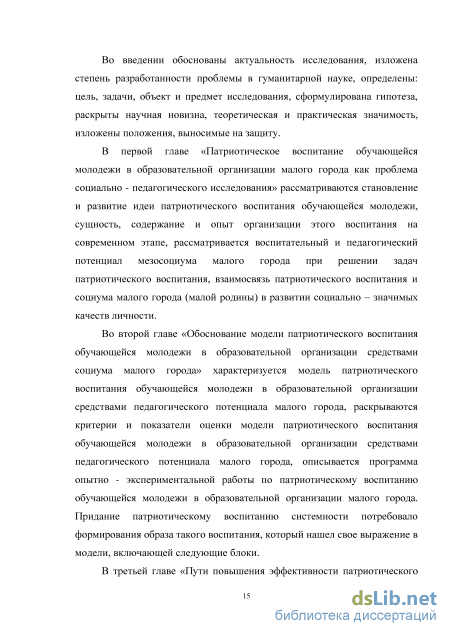 Во введении обоснованы актуальность исследования, изложена степень разработанности проблемы в гуманитарной науке, определены: цель, задачи, объект и предмет исследования, сформулирована гипотеза, раскрыты научная новизна, теоретическая и практическая значимость, изложены положения, выносимые на защиту.

В первой главе «Патриотическое воспитание обучающейся молодежи в образовательной организации малого города как проблема социально - педагогического исследования» рассматриваются становление и развитие идеи патриотического воспитания обучающейся молодежи, сущность, содержание и опыт организации этого воспитания на современном этапе, рассматривается воспитательный и педагогический потенциал мезосоциума малого города при решении задач патриотического воспитания, взаимосвязь патриотического воспитания и социума малого города (малой родины) в развитии социально – значимых качеств личности.

Во второй главе «Обоснование модели патриотического воспитания обучающейся молодежи в образовательной организации средствами социума малого города» характеризуется модель патриотического воспитания обучающейся молодежи в образовательной организации средствами педагогического потенциала малого города, раскрываются критерии и показатели оценки модели патриотического воспитания обучающейся молодежи в образовательной организации средствами педагогического потенциала малого города, описывается программа опытно - экспериментальной работы по патриотическому воспитанию обучающейся молодежи в образовательной организации малого города. Придание патриотическому воспитанию системности потребовало формирования образа такого воспитания, который нашел свое выражение в модели, включающей следующие блоки.

В третьей главе «Пути повышения эффективности патриотического

15

dsLib.net
библиотека диссертаций